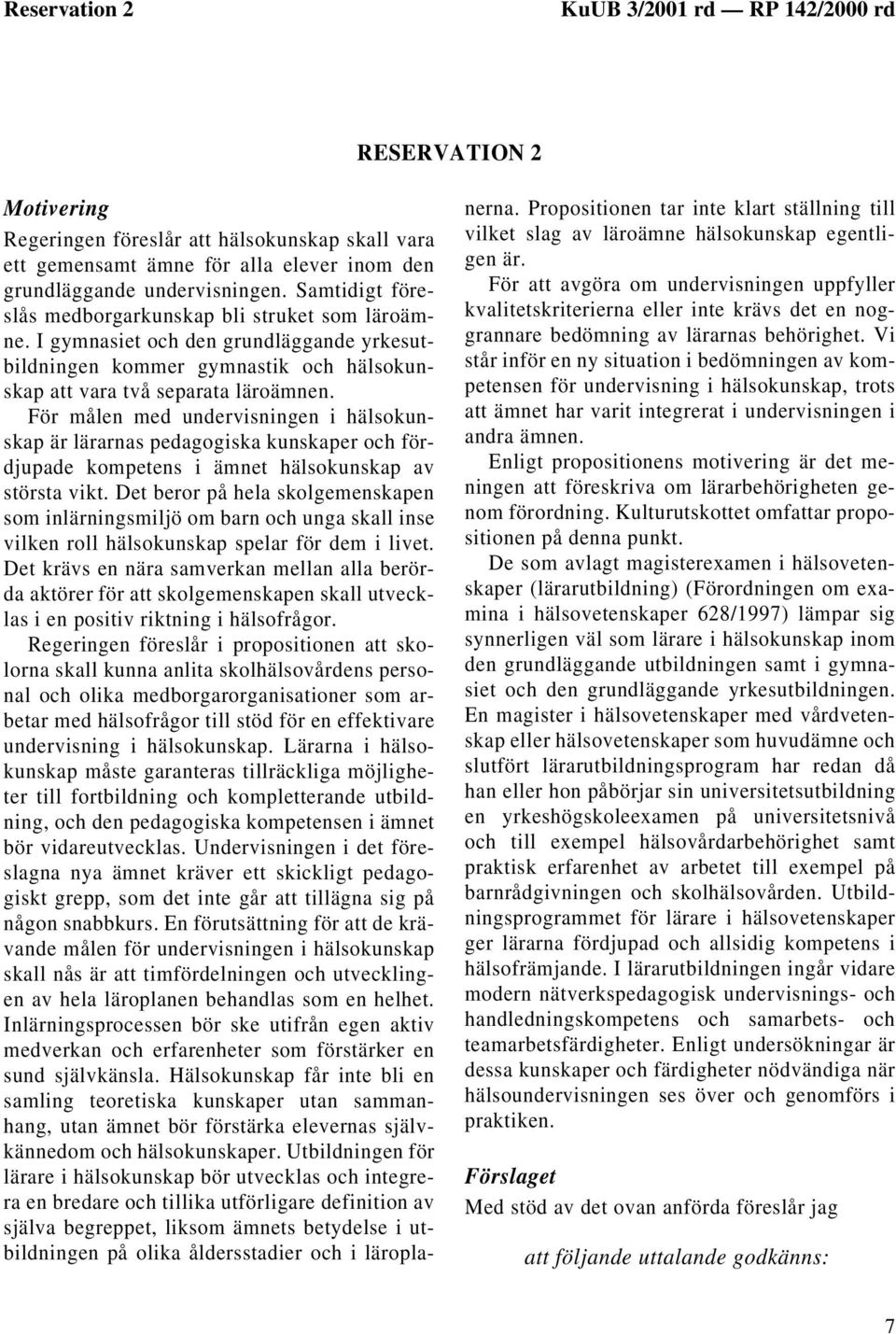 Reservation 2

KuUB 3/2001 rd — RP 142/2000 rd

RESERVATION 2

Motivering

Regeringen föreslår att hälsokunskap skall vara ett gemensamt ämne för alla elever inom den grundläggande undervisningen. Samtidigt föreslås medborgarkunskap bli struket som läroämne. I gymnasiet och den grundläggande yrkesutbildningen kommer gymnastik och hälsokunskap att vara två separata läroämnen.

För målen med undervisningen i hälsokunskap är lärarnas pedagogiska kunskaper och fördjupade kompetens i ämnet hälsokunskap av största vikt. Det beror på hela skolgemenskapen som inlärningsmiljö om barn och unga skall inse vilken roll hälsokunskap spelar för dem i livet. Det krävs en nära samverkan mellan alla berörda aktörer för att skolgemenskapen skall utvecklas i en positiv riktning i hälsofrågor.

Regeringen föreslår i propositionen att skolorna skall kunna anlita skolhälsovårdens personal och olika medborgarorganisationer som arbetar med hälsofrågor till stöd för en effektivare undervisning i hälsokunskap. Lärarna i hälsokunskap måste garanteras tillräckliga möjligheter till fortbildning och kompletterande utbildning, och den pedagogiska kompetensen i ämnet bör vidareutvecklas. Undervisningen i det föreslagna nya ämnet kräver ett skickligt pedagogiskt grepp, som det inte går att tillägna sig på någon snabbkurs. En förutsättning för att de krävande målen för undervisningen i hälsokunskap skall nås är att timfördelningen och utvecklingen av hela läroplanen behandlas som en helhet. Inlärningsprocessen bör ske utifrån egen aktiv medverkan och erfarenheter som förstärker en sund självkänsla. Hälsokunskap får inte bli en samling teoretiska kunskaper utan sammanhang, utan ämnet bör förstärka elevernas självkännedom och hälsokunskaper. Utbildningen för lärare i hälsokunskap bör utvecklas och integrera en bredare och tillika utförligare definition av själva begreppet, liksom ämnets betydelse i utbildningen på olika åldersstadier och i läroplanerna. Propositionen tar inte klart ställning till vilket slag av läroämne hälsokunskap egentligen är.

För att avgöra om undervisningen uppfyller kvalitetskriterierna eller inte krävs det en noggrannare bedömning av lärarnas behörighet. Vi står inför en ny situation i bedömningen av kompetensen för undervisning i hälsokunskap, trots att ämnet har varit integrerat i undervisningen i andra ämnen.

Enligt propositionens motivering är det meningen att föreskriva om lärarbehörigheten genom förordning. Kulturutskottet omfattar propositionen på denna punkt.

De som avlagt magisterexamen i hälsovetenskaper (lärarutbildning) (Förordningen om examina i hälsovetenskaper 628/1997) lämpar sig synnerligen väl som lärare i hälsokunskap inom den grundläggande utbildningen samt i gymnasiet och den grundläggande yrkesutbildningen. En magister i hälsovetenskaper med vårdvetenskap eller hälsovetenskaper som huvudämne och slutfört lärarutbildningsprogram har redan då han eller hon påbörjar sin universitetsutbildning en yrkeshögskoleexamen på universitetsnivå och till exempel hälsovårdarbehörighet samt praktisk erfarenhet av arbetet till exempel på barnrådgivningen och skolhälsovården. Utbildningsprogrammet för lärare i hälsovetenskaper ger lärarna fördjupad och allsidig kompetens i hälsofrämjande. I lärarutbildningen ingår vidare modern nätverkspedagogisk undervisnings- och handledningskompetens och samarbets- och teamarbetsfärdigheter. Enligt undersökningar är dessa kunskaper och färdigheter nödvändiga när hälsoundervisningen ses över och genomförs i praktiken.

Förslaget

Med stöd av det ovan anförda föreslår jag

att följande uttalande godkänns:

7